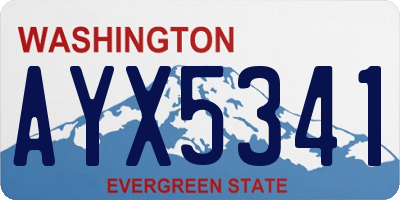 WASHINGTON

AYX5341

EVERGREEN STATE